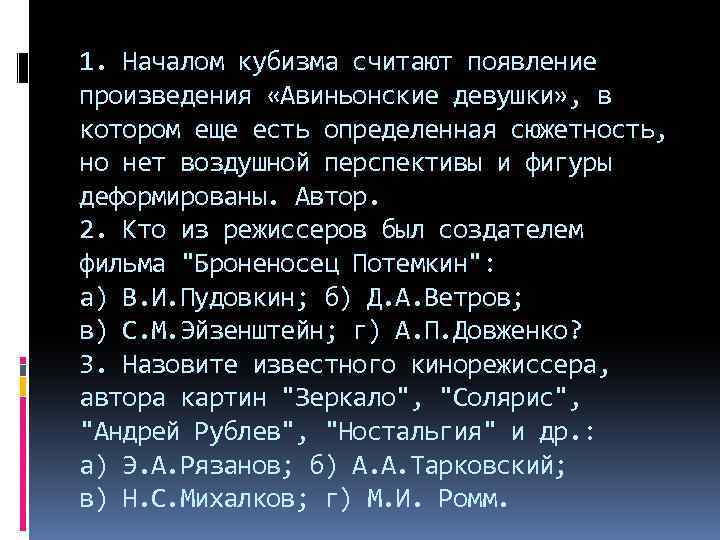 1. Началом кубизма считают появление произведения «Авиньонские девушки», в котором еще есть определенная сюжетность, но нет воздушной перспективы и фигуры деформированы. Автор.
2. Кто из режиссеров был создателем фильма "Броненосец Потемкин":
а) В.И.Пудовкин; б) Д.А.Ветров;
в) С.М.Эйзенштейн; г) А.П.Довженко?
3. Назовите известного кинорежиссера, автора картин "Зеркало", "Солярис", "Андрей Рублев", "Ностальгия" и др.:
а) Э.А.Рязанов; б) А.А.Тарковский;
в) Н.С.Михалков; г) М.И. Ромм.